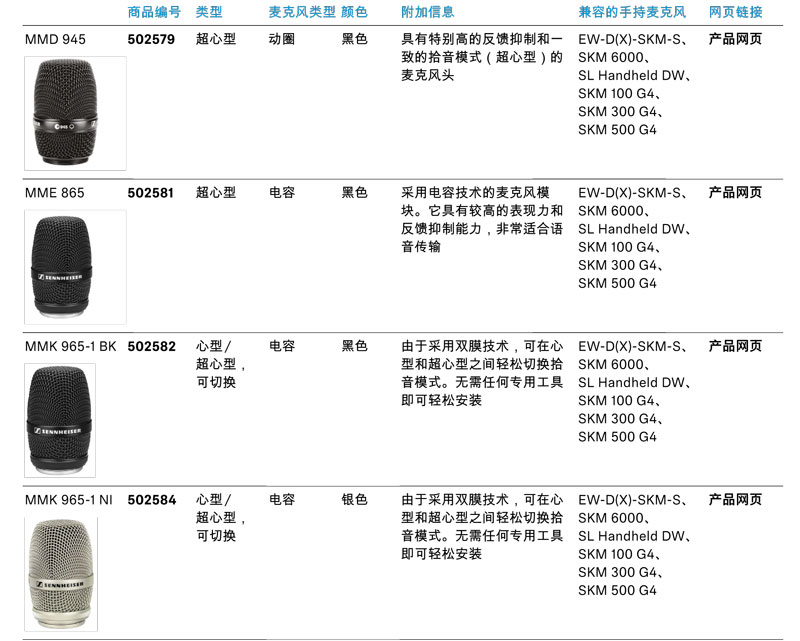 |  | 商品编号 | 类型 | 麦克风类型 | 颜色 | 附加信息 | 兼容的手持麦克风 | 网页链接 |
|---|---|---|---|---|---|---|---|
| MMD 945 | 502579 | 超心型 | 动圈 | 黑色 | 具有特别高的反馈抑制和一致的拾音模式(超心型)的麦克风头 | EW-D(X)-SKM-S、SKM 6000、SL Handheld DW、SKM 100 G4、SKM 300 G4、SKM 500 G4 | 产品网页 |
| MME 865 | 502581 | 超心型 | 电容 | 黑色 | 采用电容技术的麦克风模块。它具有较高的表现力和反馈抑制能力,非常适合语音传输 | EW-D(X)-SKM-S、SKM 6000、SL Handheld DW、SKM 100 G4、SKM 300 G4、SKM 500 G4 | 产品网页 |
| MMK 965-1 BK | 502582 | 心型/超心型,可切换 | 电容 | 黑色 | 由于采用双膜技术,可在心型和超心型之间轻松切换拾音模式。无需任何专用工具即可轻松安装 | EW-D(X)-SKM-S、SKM 6000、SL Handheld DW、SKM 100 G4、SKM 300 G4、SKM 500 G4 | 产品网页 |
| MMK 965-1 NI | 502584 | 心型/超心型,可切换 | 电容 | 银色 | 由于采用双膜技术,可在心型和超心型之间轻松切换拾音模式。无需任何专用工具即可轻松安装 | EW-D(X)-SKM-S、SKM 6000、SL Handheld DW、SKM 100 G4、SKM 300 G4、SKM 500 G4 | 产品网页 |